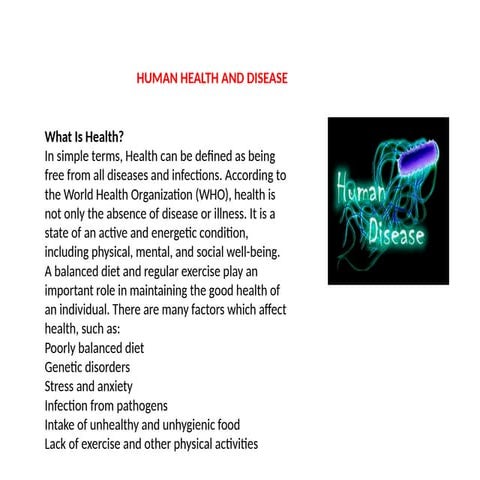 HUMAN HEALTH AND DISEASE

What Is Health?
In simple terms, Health can be defined as being free from all diseases and infections. According to the World Health Organization (WHO), health is not only the absence of disease or illness. It is a state of an active and energetic condition, including physical, mental, and social well-being. A balanced diet and regular exercise play an important role in maintaining the good health of an individual. There are many factors which affect health, such as:
Poorly balanced diet
Genetic disorders
Stress and anxiety
Infection from pathogens
Intake of unhealthy and unhygienic food
Lack of exercise and other physical activities

Human
Disease